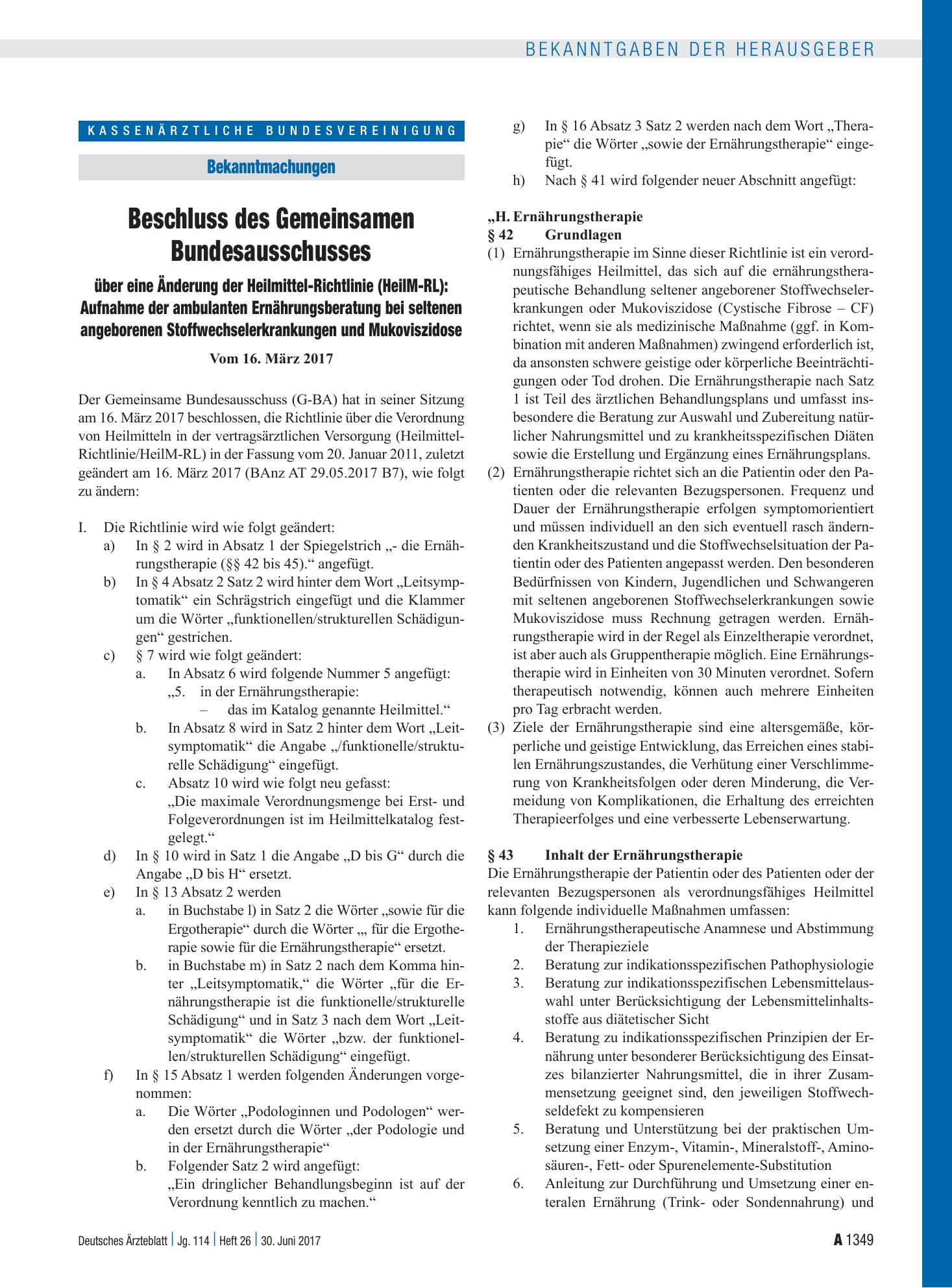 BEKANNTGABEN DER HERAUSGEBER

KASSENÄRZTLICHE BUNDESVEREINIGUNG

Bekanntmachungen

Beschluss des Gemeinsamen Bundesausschusses

über eine Änderung der Heilmittel-Richtlinie (HeilM-RL): Aufnahme der ambulanten Ernährungsberatung bei seltenen angeborenen Stoffwechselerkrankungen und Mukoviszidose

Vom 16. März 2017

Der Gemeinsame Bundesausschuss (G-BA) hat in seiner Sitzung am 16. März 2017 beschlossen, die Richtlinie über die Verordnung von Heilmitteln in der vertragsärztlichen Versorgung (Heilmittel-Richtlinie/HeilM-RL) in der Fassung vom 20. Januar 2011, zuletzt geändert am 16. März 2017 (BAnz AT 29.05.2017 B7), wie folgt zu ändern:

I. Die Richtlinie wird wie folgt geändert:
a) In § 2 wird in Absatz 1 der Spiegelstrich „- die Ernährungstherapie (§§ 42 bis 45).“ angefügt.
b) In § 4 Absatz 2 Satz 2 wird hinter dem Wort „Leitsymptomatik“ ein Schrägstrich eingefügt und die Klammer um die Wörter „funktionellen/strukturellen Schädigungen“ gestrichen.
c) § 7 wird wie folgt geändert:
a. In Absatz 6 wird folgende Nummer 5 angefügt:
„5. in der Ernährungstherapie:
– das im Katalog genannte Heilmittel.“
b. In Absatz 8 wird in Satz 2 hinter dem Wort „Leitsymptomatik“ die Angabe „/funktionelle/strukturelle Schädigung“ eingefügt.
c. Absatz 10 wird wie folgt neu gefasst:
„Die maximale Verordnungsmenge bei Erst- und Folgeverordnungen ist im Heilmittelkatalog festgelegt.“
d) In § 10 wird in Satz 1 die Angabe „D bis G“ durch die Angabe „D bis H“ ersetzt.
e) In § 13 Absatz 2 werden
a. in Buchstabe l) in Satz 2 die Wörter „sowie für die Ergotherapie“ durch die Wörter „, für die Ergotherapie sowie für die Ernährungstherapie“ ersetzt.
b. in Buchstabe m) in Satz 2 nach dem Komma hinter „Leitsymptomatik,“ die Wörter „für die Ernährungstherapie ist die funktionelle/strukturelle Schädigung“ und in Satz 3 nach dem Wort „Leitsymptomatik“ die Wörter „bzw. der funktionellen/strukturellen Schädigung“ eingefügt.
f) In § 15 Absatz 1 werden folgenden Änderungen vorgenommen:
a. Die Wörter „Podologinnen und Podologen“ werden ersetzt durch die Wörter „der Podologie und in der Ernährungstherapie“
b. Folgender Satz 2 wird angefügt:
„Ein dringlicher Behandlungsbeginn ist auf der Verordnung kenntlich zu machen.“
g) In § 16 Absatz 3 Satz 2 werden nach dem Wort „Therapie“ die Wörter „sowie der Ernährungstherapie“ eingefügt.
h) Nach § 41 wird folgender neuer Abschnitt angefügt:

„H. Ernährungstherapie
§ 42 Grundlagen
(1) Ernährungstherapie im Sinne dieser Richtlinie ist ein verordnungsfähiges Heilmittel, das sich auf die ernährungstherapeutische Behandlung seltener angeborener Stoffwechselerkrankungen oder Mukoviszidose (Cystische Fibrose – CF) richtet, wenn sie als medizinische Maßnahme (ggf. in Kombination mit anderen Maßnahmen) zwingend erforderlich ist, da ansonsten schwere geistige oder körperliche Beeinträchtigungen oder Tod drohen. Die Ernährungstherapie nach Satz 1 ist Teil des ärztlichen Behandlungsplans und umfasst insbesondere die Beratung zur Auswahl und Zubereitung natürlicher Nahrungsmittel und zu krankheitsspezifischen Diäten sowie die Erstellung und Ergänzung eines Ernährungsplans.
(2) Ernährungstherapie richtet sich an die Patientin oder den Patienten oder die relevanten Bezugspersonen. Frequenz und Dauer der Ernährungstherapie erfolgen symptomorientiert und müssen individuell an den sich eventuell rasch ändernden Krankheitszustand und die Stoffwechselsituation der Patientin oder des Patienten angepasst werden. Den besonderen Bedürfnissen von Kindern, Jugendlichen und Schwangeren mit seltenen angeborenen Stoffwechselerkrankungen sowie Mukoviszidose muss Rechnung getragen werden. Ernährungstherapie wird in der Regel als Einzeltherapie verordnet, ist aber auch als Gruppentherapie möglich. Eine Ernährungstherapie wird in Einheiten von 30 Minuten verordnet. Sofern therapeutisch notwendig, können auch mehrere Einheiten pro Tag erbracht werden.
(3) Ziele der Ernährungstherapie sind eine altersgemäße, körperliche und geistige Entwicklung, das Erreichen eines stabilen Ernährungszustandes, die Verhütung einer Verschlimmerung von Krankheitsfolgen oder deren Minderung, die Vermeidung von Komplikationen, die Erhaltung des erreichten Therapieerfolges und eine verbesserte Lebenserwartung.

§ 43 Inhalt der Ernährungstherapie
Die Ernährungstherapie der Patientin oder des Patienten oder der relevanten Bezugspersonen als verordnungsfähiges Heilmittel kann folgende individuelle Maßnahmen umfassen:
1. Ernährungstherapeutische Anamnese und Abstimmung der Therapieziele
2. Beratung zur indikationsspezifischen Pathophysiologie
3. Beratung zur indikationsspezifischen Lebensmittelauswahl unter Berücksichtigung der Lebensmittelinhaltsstoffe aus diätetischer Sicht
4. Beratung zu indikationsspezifischen Prinzipien der Ernährung unter besonderer Berücksichtigung des Einsatzes bilanzierter Nahrungsmittel, die in ihrer Zusammensetzung geeignet sind, den jeweiligen Stoffwechseldefekt zu kompensieren
5. Beratung und Unterstützung bei der praktischen Umsetzung einer Enzym-, Vitamin-, Mineralstoff-, Aminosäuren-, Fett- oder Spurenelemente-Substitution
6. Anleitung zur Durchführung und Umsetzung einer enteralen Ernährung (Trink- oder Sondennahrung) und

Deutsches Ärzteblatt | Jg. 114 | Heft 26 | 30. Juni 2017

A 1349